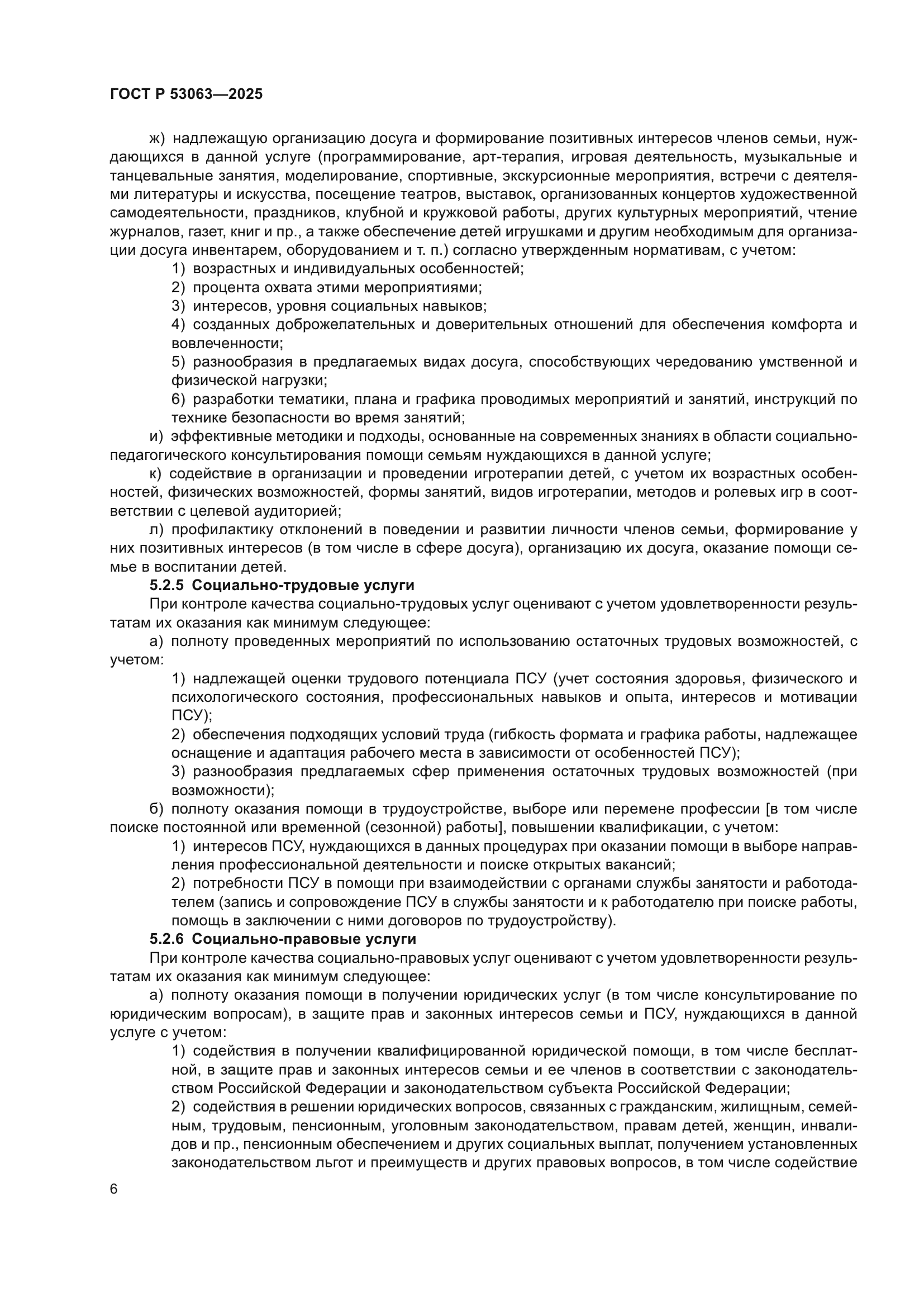 ГОСТ Р 53063—2025

ж) надлежащую организацию досуга и формирование позитивных интересов членов семьи, нуждающихся в данной услуге (программирование, арт-терапия, игровая деятельность, музыкальные и танцевальные занятия, моделирование, спортивные, экскурсионные мероприятия, встречи с деятелями литературы и искусства, посещение театров, выставок, организованных концертов художественной самодеятельности, праздников, клубной и кружковой работы, других культурных мероприятий, чтение журналов, газет, книг и пр., а также обеспечение детей игрушками и другим необходимым для организации досуга инвентарем, оборудованием и т. п.) согласно утвержденным нормативам, с учетом:

1) возрастных и индивидуальных особенностей;

2) процента охвата этими мероприятиями;

3) интересов, уровня социальных навыков;

4) созданных доброжелательных и доверительных отношений для обеспечения комфорта и вовлеченности;

5) разнообразия в предлагаемых видах досуга, способствующих чередованию умственной и физической нагрузки;

6) разработки тематики, плана и графика проводимых мероприятий и занятий, инструкций по технике безопасности во время занятий;

и) эффективные методики и подходы, основанные на современных знаниях в области социально-педагогического консультирования помощи семьям нуждающихся в данной услуге;

к) содействие в организации и проведении игротерапии детей, с учетом их возрастных особенностей, физических возможностей, формы занятий, видов игротерапии, методов и ролевых игр в соответствии с целевой аудиторией;

л) профилактику отклонений в поведении и развитии личности членов семьи, формирование у них позитивных интересов (в том числе в сфере досуга), организацию их досуга, оказание помощи семье в воспитании детей.

5.2.5 Социально-трудовые услуги

При контроле качества социально-трудовых услуг оценивают с учетом удовлетворенности результатам их оказания как минимум следующее:

а) полноту проведенных мероприятий по использованию остаточных трудовых возможностей, с учетом:

1) надлежащей оценки трудового потенциала ПСУ (учет состояния здоровья, физического и психологического состояния, профессиональных навыков и опыта, интересов и мотивации ПСУ);

2) обеспечения подходящих условий труда (гибкость формата и графика работы, надлежащее оснащение и адаптация рабочего места в зависимости от особенностей ПСУ);

3) разнообразия предлагаемых сфер применения остаточных трудовых возможностей (при возможности);

б) полноту оказания помощи в трудоустройстве, выборе или перемене профессии [в том числе поиске постоянной или временной (сезонной) работы], повышении квалификации, с учетом:

1) интересов ПСУ, нуждающихся в данных процедурах при оказании помощи в выборе направления профессиональной деятельности и поиске открытых вакансий;

2) потребности ПСУ в помощи при взаимодействии с органами службы занятости и работодателем (запись и сопровождение ПСУ в службы занятости и к работодателю при поиске работы, помощь в заключении с ними договоров по трудоустройству).

5.2.6 Социально-правовые услуги

При контроле качества социально-правовых услуг оценивают с учетом удовлетворенности результатам их оказания как минимум следующее:

а) полноту оказания помощи в получении юридических услуг (в том числе консультирование по юридическим вопросам), в защите прав и законных интересов семьи и ПСУ, нуждающихся в данной услуге с учетом:

1) содействия в получении квалифицированной юридической помощи, в том числе бесплатной, в защите прав и законных интересов семьи и ее членов в соответствии с законодательством Российской Федерации и законодательством субъекта Российской Федерации;

2) содействия в решении юридических вопросов, связанных с гражданским, жилищным, семейным, трудовым, пенсионным, уголовным законодательством, правам детей, женщин, инвалидов и пр., пенсионным обеспечением и других социальных выплат, получением установленных законодательством льгот и преимуществ и других правовых вопросов, в том числе содействие

6